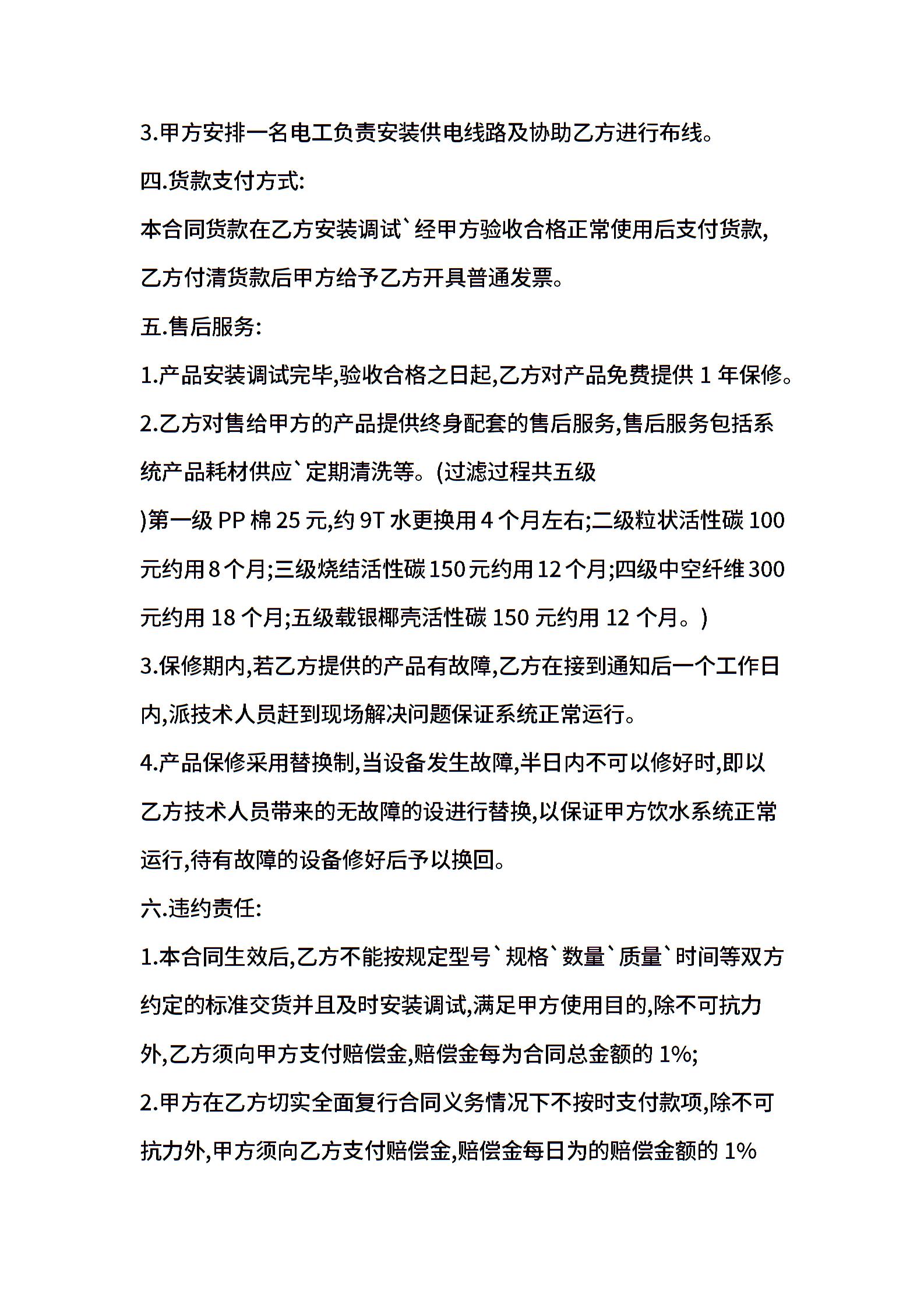 3.甲方安排一名电工负责安装供电线路及协助乙方进行布线。

四.货款支付方式:

本合同货款在乙方安装调试`经甲方验收合格正常使用后支付货款,乙方付清货款后甲方给予乙方开具普通发票。

五.售后服务:

1.产品安装调试完毕,验收合格之日起,乙方对产品免费提供 1 年保修。

2.乙方对售给甲方的产品提供终身配套的售后服务,售后服务包括系统产品耗材供应`定期清洗等。(过滤过程共五级

)第一级 PP 棉 25 元,约 9T 水更换用 4 个月左右;二级粒状活性碳 100 元约用 8 个月;三级烧结活性碳 150 元约用 12 个月;四级中空纤维 300 元约用 18 个月;五级载银椰壳活性碳 150 元约用 12 个月。)

3.保修期内,若乙方提供的产品有故障,乙方在接到通知后一个工作日内,派技术人员赶到现场解决问题保证系统正常运行。

4.产品保修采用替换制,当设备发生故障,半日内不可以修好时,即以乙方技术人员带来的无故障的设进行替换,以保证甲方饮水系统正常运行,待有故障的设备修好后予以换回。

六.违约责任:

1.本合同生效后,乙方不能按规定型号`规格`数量`质量`时间等双方约定的标准交货并且及时安装调试,满足甲方使用目的,除不可抗力外,乙方须向甲方支付赔偿金,赔偿金每为合同总金额的 1%;

2.甲方在乙方切实全面复行合同义务情况下不按时支付款项,除不可抗力外,甲方须向乙方支付赔偿金,赔偿金每日为的赔偿金额的 1%